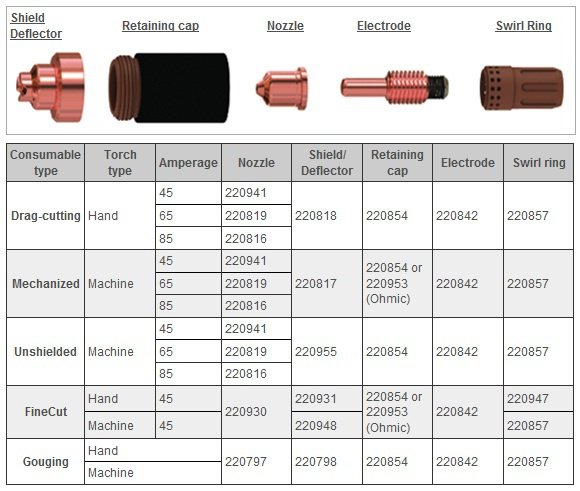 Shield Deflector
Retaining cap
Nozzle
Electrode
Swirl Ring

| Consumable type | Torch type | Amperage | Nozzle | Shield/ Deflector | Retaining cap | Electrode | Swirl ring |
|---|---|---|---|---|---|---|---|
| Drag-cutting | Hand | 45 | 220941 | 220818 | 220854 | 220842 | 220857 |
| | | 65 | 220819 | | | | |
| | | 85 | 220816 | | | | |
| Mechanized | Machine | 45 | 220941 | 220817 | 220854 or 220953 (Ohmic) | 220842 | 220857 |
| | | 65 | 220819 | | | | |
| | | 85 | 220816 | | | | |
| Unshielded | Machine | 45 | 220941 | 220955 | 220854 | 220842 | 220857 |
| | | 65 | 220819 | | | | |
| | | 85 | 220816 | | | | |
| FineCut | Hand | 45 | 220930 | 220931 | 220854 or 220953 (Ohmic) | 220842 | 220947 |
| | Machine | 45 | | 220948 | | | 220857 |
| Gouging | Hand | | 220797 | 220798 | 220854 | 220842 | 220857 |
| | Machine | | | | | | |